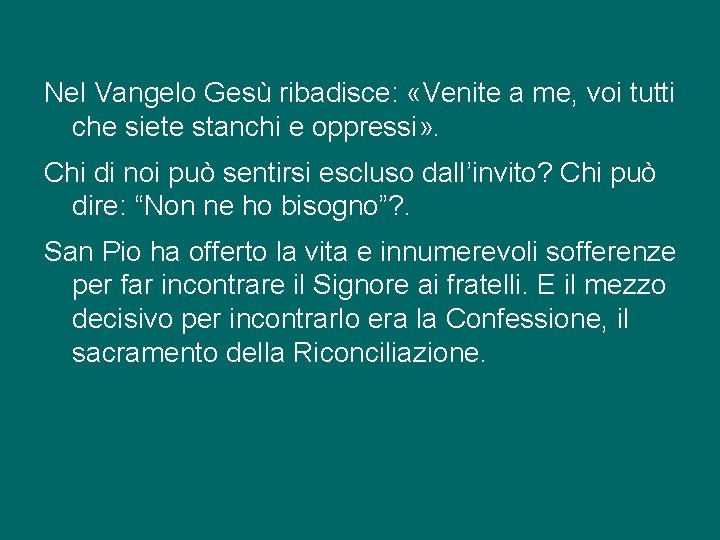 Nel Vangelo Gesù ribadisce: «Venite a me, voi tutti che siete stanchi e oppressi».

Chi di noi può sentirsi escluso dall’invito? Chi può dire: “Non ne ho bisogno”?.

San Pio ha offerto la vita e innumerevoli sofferenze per far incontrare il Signore ai fratelli. E il mezzo decisivo per incontrarlo era la Confessione, il sacramento della Riconciliazione.